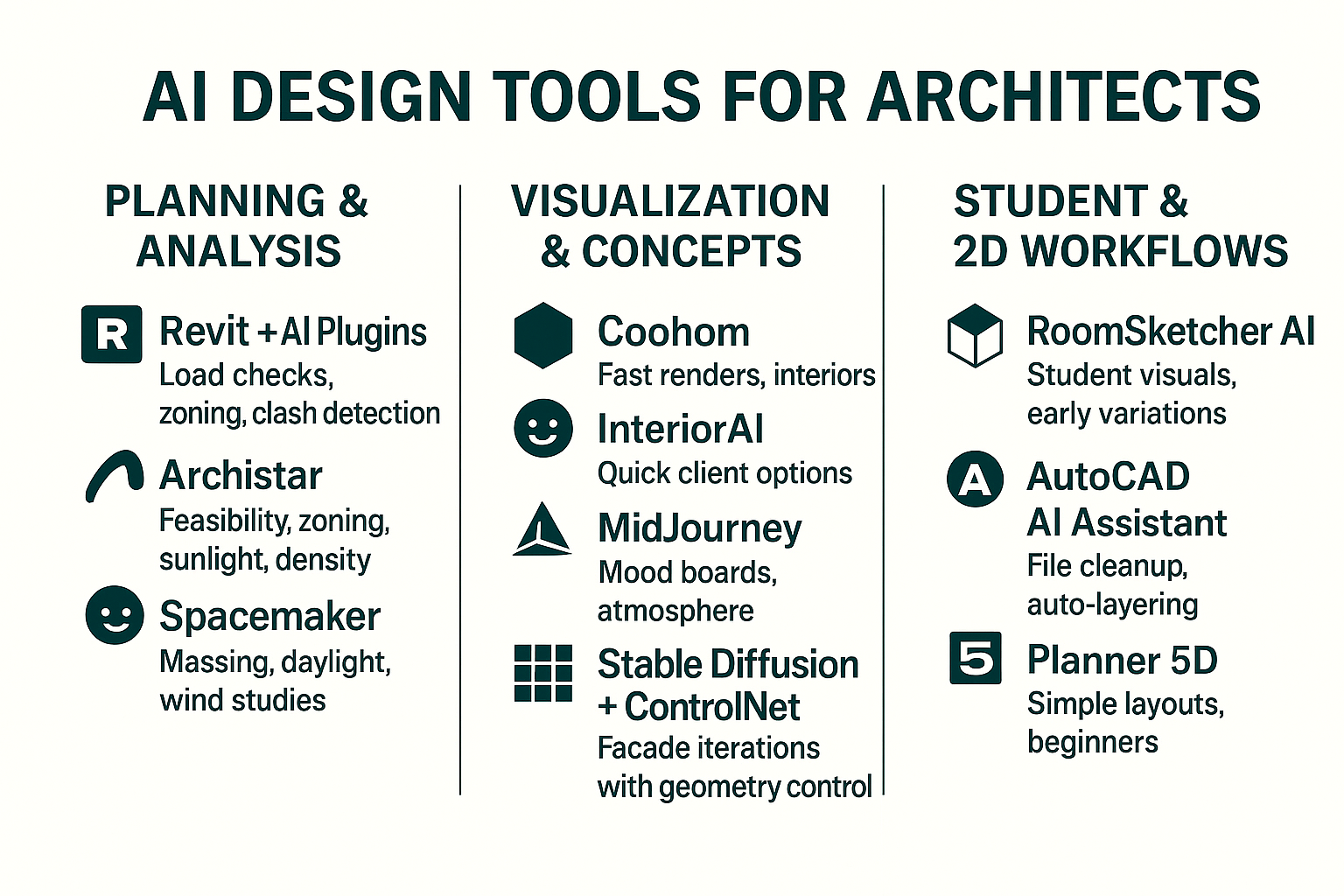 AI DESIGN TOOLS FOR ARCHITECTS

PLANNING & ANALYSIS

R Revit + AI Plugins
Load checks, zoning, clash detection

Archistar
Feasibility, zoning, sunlight, density

Spacemaker
Massing, daylight, wind studies

VISUALIZATION & CONCEPTS

Coohom
Fast renders, interiors

InteriorAI
Quick client options

MidJourney
Mood boards, atmosphere

Stable Diffusion + ControlNet
Facade iterations with geometry control

STUDENT & 2D WORKFLOWS

RoomSketcher AI
Student visuals, early variations

A AutoCAD AI Assistant
File cleanup, auto-layering

5 Planner 5D
Simple layouts, beginners